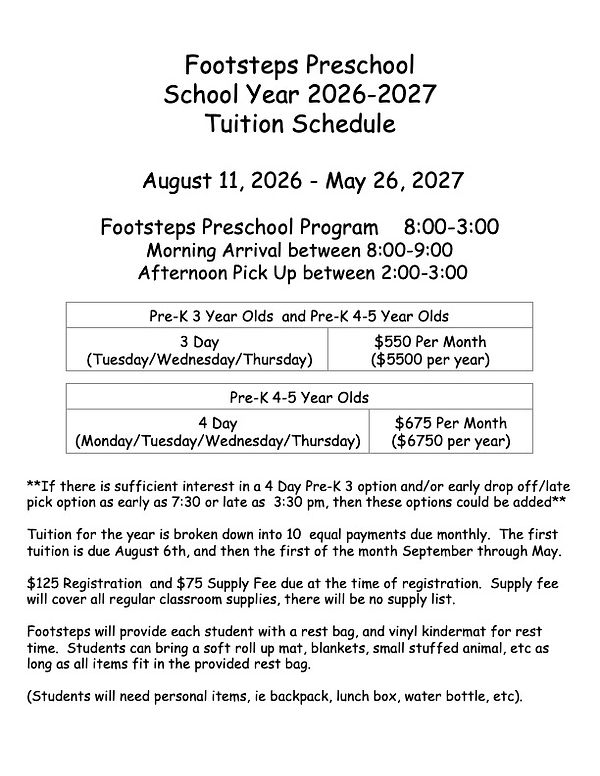 Footsteps Preschool
School Year 2026-2027
Tuition Schedule

August 11, 2026 - May 26, 2027

Footsteps Preschool Program 8:00-3:00
Morning Arrival between 8:00-9:00
Afternoon Pick Up between 2:00-3:00

| Pre-K 3 Year Olds and Pre-K 4-5 Year Olds | |
|---|---|
| 3 Day (Tuesday/Wednesday/Thursday) | $550 Per Month ($5500 per year) |

| Pre-K 4-5 Year Olds | |
|---|---|
| 4 Day (Monday/Tuesday/Wednesday/Thursday) | $675 Per Month ($6750 per year) |

**If there is sufficient interest in a 4 Day Pre-K 3 option and/or early drop off/late pick option as early as 7:30 or late as 3:30 pm, then these options could be added**

Tuition for the year is broken down into 10 equal payments due monthly. The first tuition is due August 6th, and then the first of the month September through May.

$125 Registration and $75 Supply Fee due at the time of registration. Supply fee will cover all regular classroom supplies, there will be no supply list.

Footsteps will provide each student with a rest bag, and vinyl kindermat for rest time. Students can bring a soft roll up mat, blankets, small stuffed animal, etc as long as all items fit in the provided rest bag.

(Students will need personal items, ie backpack, lunch box, water bottle, etc).